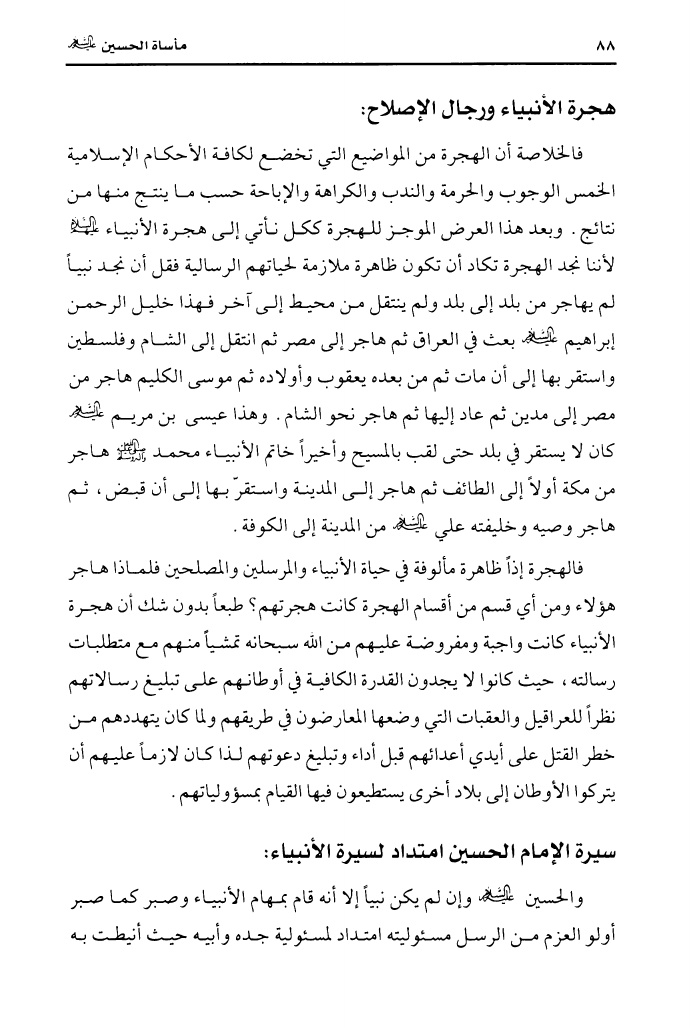 ٨٨ مأساة الحسين عليه السلام

هجرة الأنبياء ورجال الإصلاح:

فالخلاصة أن الهجرة من المواضيع التي تخضع لكافة الأحكام الإسلامية الخمس الوجوب والحرمة والندب والكراهة والإباحة حسب ما ينتج منها من نتائج. وبعد هذا العرض الموجز للهجرة ككل نأتي إلى هجرة الأنبياء عليهم السلام لأننا نجد الهجرة تكاد أن تكون ظاهرة ملازمة لحياتهم الرسالية فقل أن نجد نبياً لم يهاجر من بلد إلى بلد ولم ينتقل من محيط إلى آخر فهذا خليل الرحمن إبراهيم عليه السلام بعث في العراق ثم هاجر إلى مصر ثم انتقل إلى الشام وفلسطين واستقر بها إلى أن مات ثم من بعده يعقوب وأولاده ثم موسى الكليم هاجر من مصر إلى مدين ثم عاد إليها ثم هاجر نحو الشام. وهذا عيسى بن مريم عليه السلام كان لا يستقر في بلد حتى لقب بالمسيح وأخيراً خاتم الأنبياء محمد صلى الله عليه وآله هاجر من مكة أولاً إلى الطائف ثم هاجر إلى المدينة واستقرّ بها إلى أن قبض، ثم هاجر وصيه وخليفته علي عليه السلام من المدينة إلى الكوفة.

فالهجرة إذاً ظاهرة مألوفة في حياة الأنبياء والمرسلين والمصلحين فلماذا هاجر هؤلاء ومن أي قسم من أقسام الهجرة كانت هجرتهم؟ طبعاً بدون شك أن هجرة الأنبياء كانت واجبة ومفروضة عليهم من الله سبحانه تمشياً منهم مع متطلبات رسالته، حيث كانوا لا يجدون القدرة الكافية في أوطانهم على تبليغ رسالاتهم نظراً للعراقيل والعقبات التي وضعها المعارضون في طريقهم ولما كان يتهددهم من خطر القتل على أيدي أعدائهم قبل أداء وتبليغ دعوتهم لذا كان لازماً عليهم أن يتركوا الأوطان إلى بلاد أخرى يستطيعون فيها القيام بمسؤولياتهم.

سيرة الإمام الحسين امتداد لسيرة الأنبياء:

والحسين عليه السلام وإن لم يكن نبياً إلا أنه قام بمهام الأنبياء وصبر كما صبر أولو العزم من الرسل مسئوليته امتداد لمسئولية جده وأبيه حيث أنيطت به